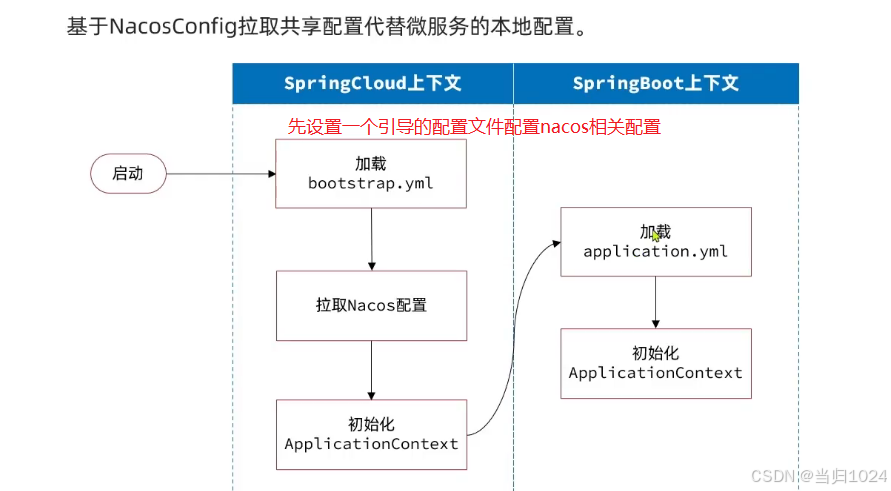 基于NacosConfig拉取共享配置代替微服务的本地配置。

SpringCloud上下文

SpringBoot上下文

先设置一个引导的配置文件配置nacos相关配置

启动

加载
bootstrap.yml

拉取Nacos配置

初始化
ApplicationContext

加载
application.yml

初始化
ApplicationContext

CSDN @当归1024